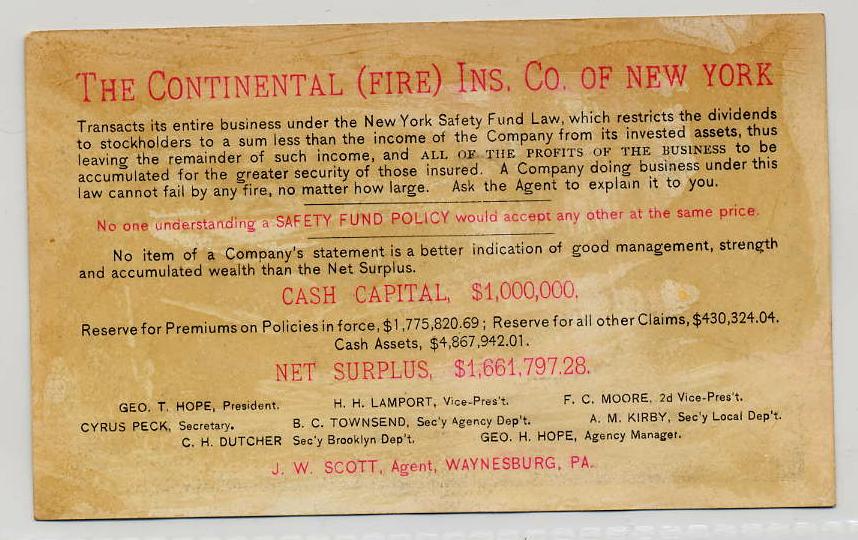 THE CONTINENTAL (FIRE) INS. CO. OF NEW YORK

Transacts its entire business under the New York Safety Fund Law, which restricts the dividends to stockholders to a sum less than the income of the Company from its invested assets, thus leaving the remainder of such income, and ALL OF THE PROFITS OF THE BUSINESS to be accumulated for the greater security of those insured. A Company doing business under this law cannot fail by any fire, no matter how large. Ask the Agent to explain it to you.

No one understanding a SAFETY FUND POLICY would accept any other at the same price.

No item of a Company's statement is a better indication of good management, strength and accumulated wealth than the Net Surplus.

CASH CAPITAL, $1,000,000.

Reserve for Premiums on Policies in force, $1,775,820.69; Reserve for all other Claims, $430,324.04. Cash Assets, $4,867,942.01.

NET SURPLUS, $1,661,797.28.

GEO. T. HOPE, President. H. H. LAMPORT, Vice-Pres't. F. C. MOORE, 2d Vice-Pres't.
CYRUS PECK, Secretary. B. C. TOWNSEND, Sec'y Agency Dep't. A. M. KIRBY, Sec'y Local Dep't.
C. H. DUTCHER Sec'y Brooklyn Dep't. GEO. H. HOPE, Agency Manager.

J. W. SCOTT, Agent, WAYNESBURG, PA.